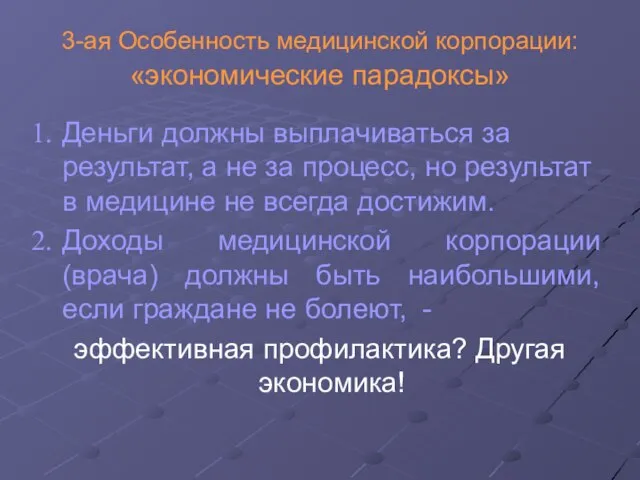 3-ая Особенность медицинской корпорации: «экономические парадоксы»

1. Деньги должны выплачиваться за результат, а не за процесс, но результат в медицине не всегда достижим.
2. Доходы медицинской корпорации (врача) должны быть наибольшими, если граждане не болеют, -

эффективная профилактика? Другая экономика!